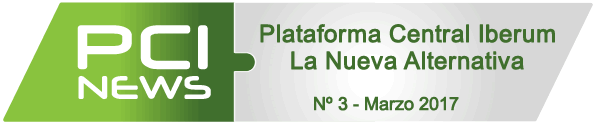 PCI NEWS

Plataforma Central Iberum
La Nueva Alternativa

Nº 3 - Marzo 2017